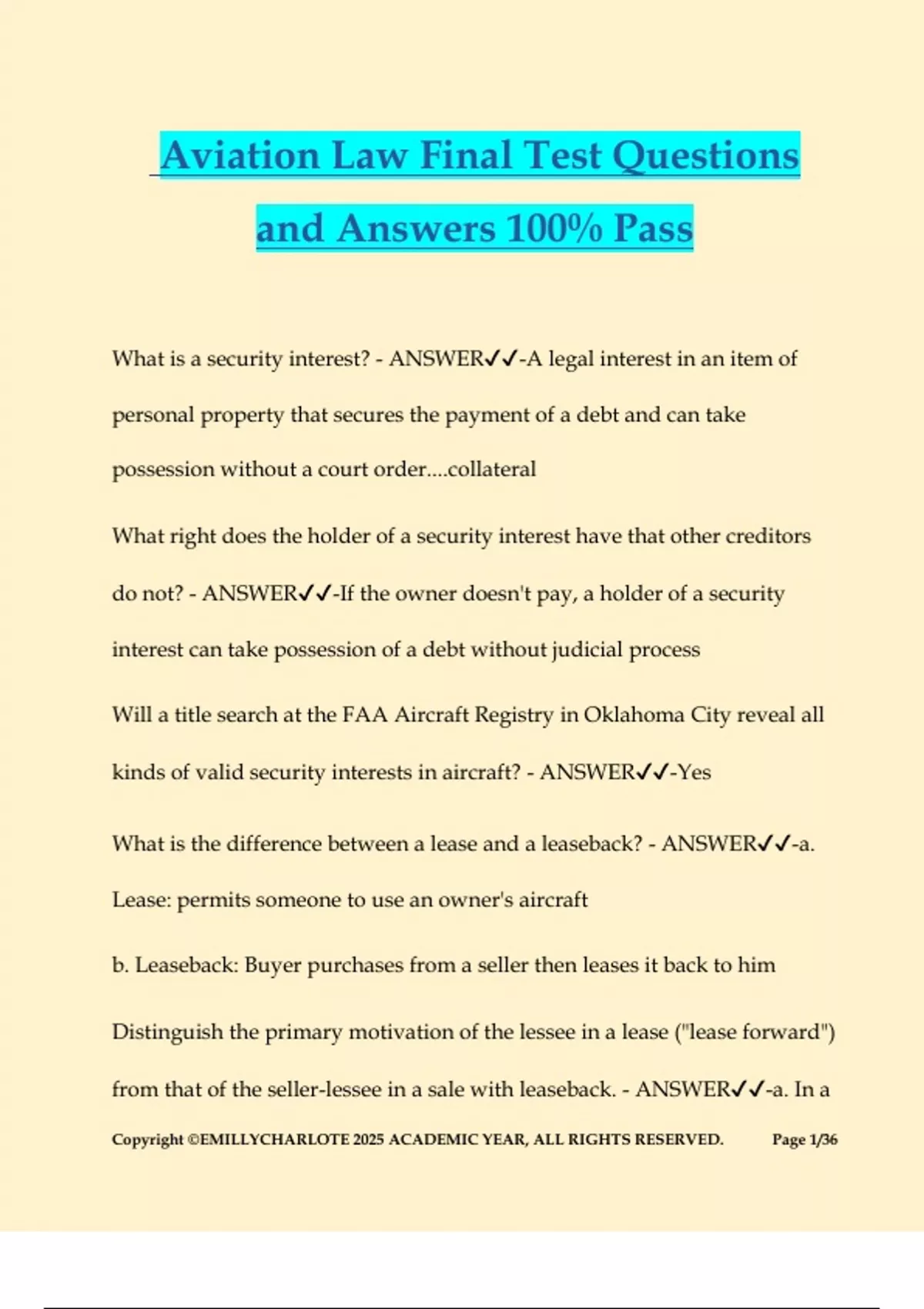 Aviation Law Final Test Questions and Answers 100% Pass

What is a security interest? - ANSWER✓✓-A legal interest in an item of personal property that secures the payment of a debt and can take possession without a court order....collateral

What right does the holder of a security interest have that other creditors do not? - ANSWER✓✓-If the owner doesn't pay, a holder of a security interest can take possession of a debt without judicial process

Will a title search at the FAA Aircraft Registry in Oklahoma City reveal all kinds of valid security interests in aircraft? - ANSWER✓✓-Yes

What is the difference between a lease and a leaseback? - ANSWER✓✓-a. Lease: permits someone to use an owner's aircraft

b. Leaseback: Buyer purchases from a seller then leases it back to him

Distinguish the primary motivation of the lessee in a lease ("lease forward") from that of the seller-lessee in a sale with leaseback. - ANSWER✓✓-a. In a

Copyright ©EMILLYCHARLOTE 2025 ACADEMIC YEAR, ALL RIGHTS RESERVED. Page 1/36